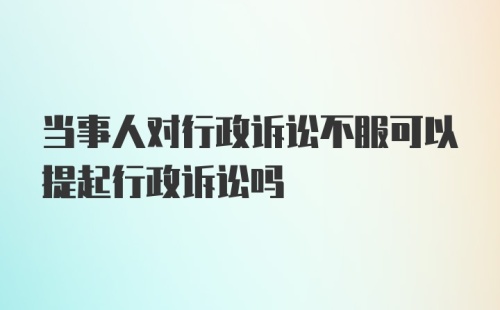 当事人对行政诉讼不服可以提起行政诉讼吗